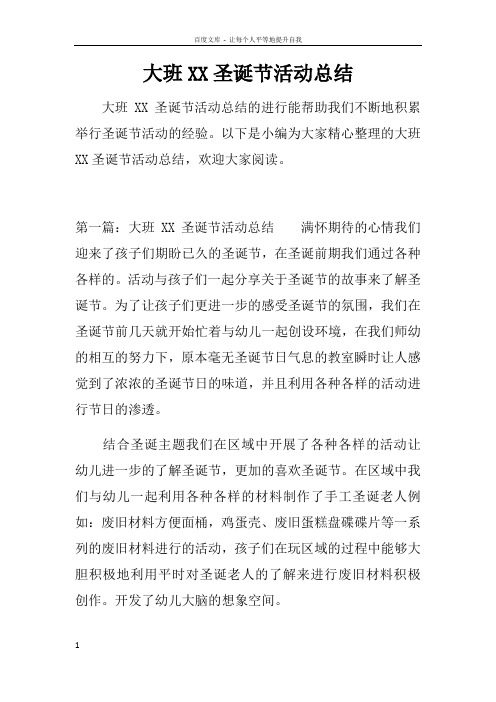 百度文库 - 让每个人平等地提升自我

大班 XX 圣诞节活动总结

大班 XX 圣诞节活动总结的进行能帮助我们不断地积累举行圣诞节活动的经验。以下是小编为大家精心整理的大班 XX 圣诞节活动总结，欢迎大家阅读。

第一篇：大班 XX 圣诞节活动总结　　满怀期待的心情我们迎来了孩子们期盼已久的圣诞节，在圣诞前期我们通过各种各样的。活动与孩子们一起分享关于圣诞节的故事来了解圣诞节。为了让孩子们更进一步的感受圣诞节的氛围，我们在圣诞节前几天就开始忙着与幼儿一起创设环境，在我们师幼的相互的努力下，原本毫无圣诞节日气息的教室瞬时让人感觉到了浓浓的圣诞节日的味道，并且利用各种各样的活动进行节日的渗透。

结合圣诞主题我们在区域中开展了各种各样的活动让幼儿进一步的了解圣诞节，更加的喜欢圣诞节。在区域中我们与幼儿一起利用各种各样的材料制作了手工圣诞老人例如：废旧材料方便面桶，鸡蛋壳、废旧蛋糕盘碟碟片等一系列的废旧材料进行的活动，孩子们在玩区域的过程中能够大胆积极地利用平时对圣诞老人的了解来进行废旧材料积极创作。开发了幼儿大脑的想象空间。

1